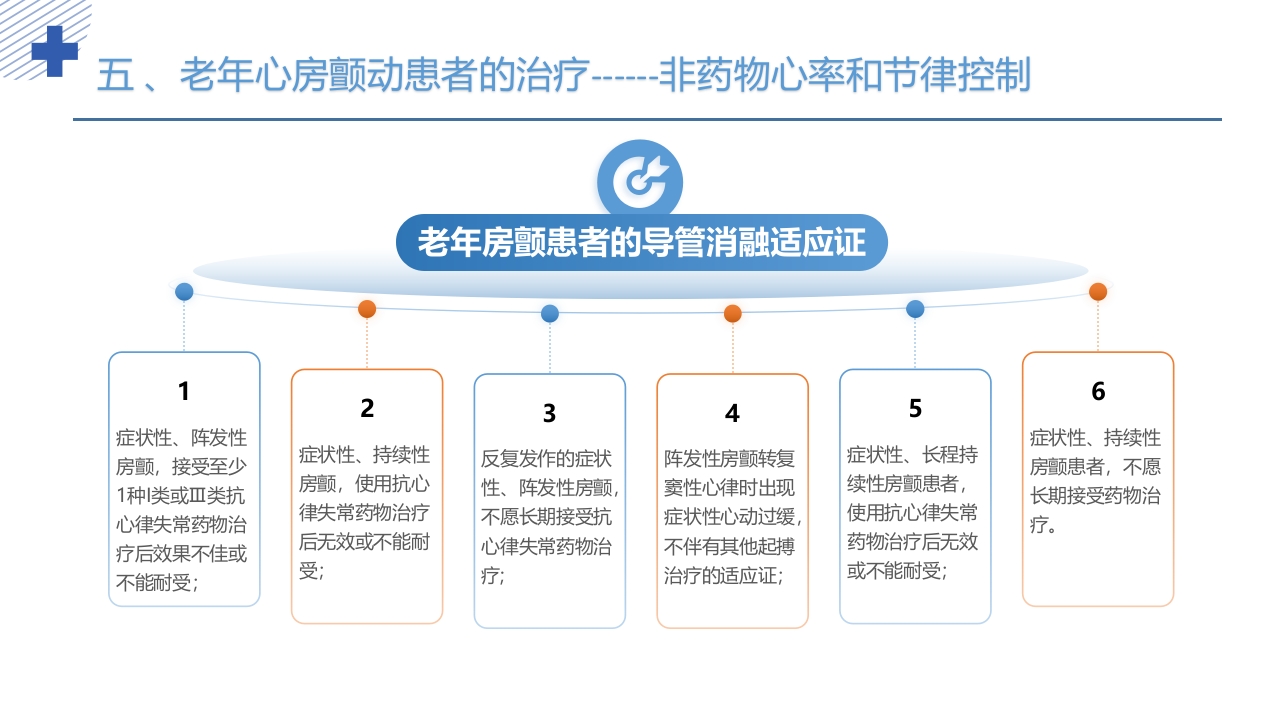 五 、老年心房颤动患者的治疗------非药物心率和节律控制

老年房颤患者的导管消融适应证

1
症状性、阵发性房颤，接受至少1种I类或Ⅲ类抗心律失常药物治疗后效果不佳或不能耐受；

2
症状性、持续性房颤，使用抗心律失常药物治疗后无效或不能耐受；

3
反复发作的症状性、阵发性房颤，不愿长期接受抗心律失常药物治疗；

4
阵发性房颤转复窦性心律时出现症状性心动过缓，不伴有其他起搏治疗的适应证；

5
症状性、长程持续性房颤患者，使用抗心律失常药物治疗后无效或不能耐受；

6
症状性、持续性房颤患者，不愿长期接受药物治疗。